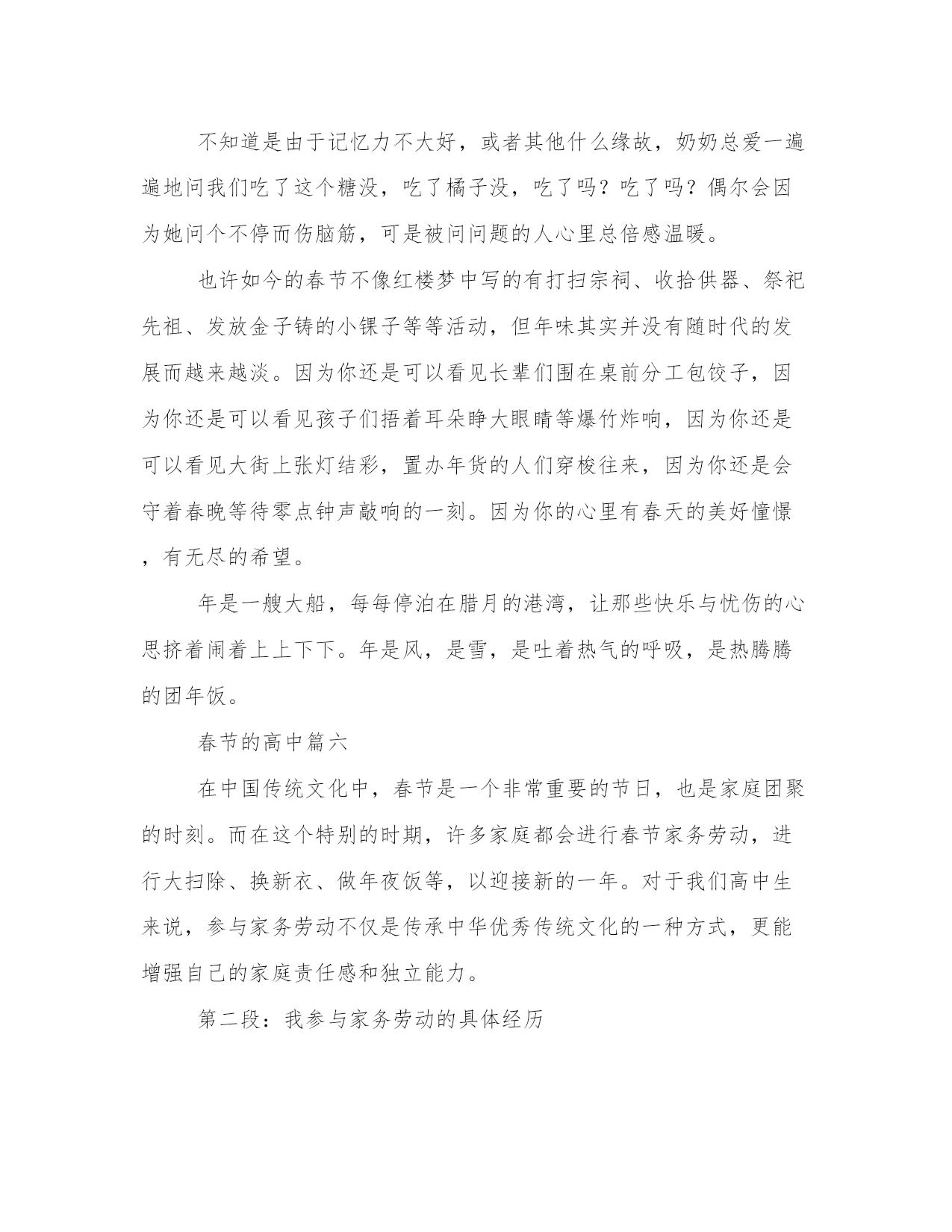 不知道是由于记忆力不大好，或者其他什么缘故，奶奶总爱一遍遍地问我们吃了这个糖没，吃了橘子没，吃了吗？吃了吗？偶尔会因为她问个不停而伤脑筋，可是被问问题的人心里总倍感温暖。

也许如今的春节不像红楼梦中写的有打扫宗祠、收拾供器、祭祀先祖、发放金子铸的小锞子等等活动，但年味其实并没有随时代的发展而越来越淡。因为你还是可以看见长辈们围在桌前分工包饺子，因为你还是可以看见孩子们捂着耳朵睁大眼睛等爆竹炸响，因为你还是可以看见大街上张灯结彩，置办年货的人们穿梭往来，因为你还是会守着春晚等待零点钟声敲响的一刻。因为你的心里有春天的美好憧憬，有无尽的希望。

年是一艘大船，每每停泊在腊月的港湾，让那些快乐与忧伤的心思挤着闹着上上下下。年是风，是雪，是吐着热气的呼吸，是热腾腾的团年饭。

春节的高中篇六

在中国传统文化中，春节是一个非常重要的节日，也是家庭团聚的时刻。而在这个特别的时期，许多家庭都会进行春节家务劳动，进行大扫除、换新衣、做年夜饭等，以迎接新的一年。对于我们高中生来说，参与家务劳动不仅是传承中华优秀传统文化的一种方式，更能增强自己的家庭责任感和独立能力。

第二段：我参与家务劳动的具体经历